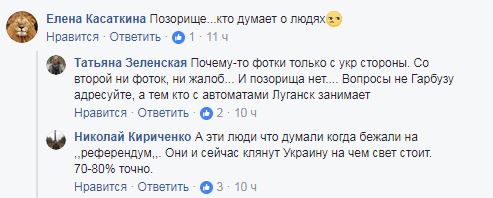 Елена Касаткина Позорище...кто думает о людях
Нравится · Ответить · 1 · 11 ч

Татьяна Зеленская Почему-то фотки только с укр стороны. Со второй ни фоток, ни жалоб... И позорища нет.... Вопросы не Гарбузу адресуйте, а тем кто с автоматами Луганск занимает
Нравится · Ответить · 2 · 10 ч

Николай Кириченко А эти люди что думали когда бежали на ,,референдум,,. Они и сейчас клянут Украину на чем свет стоит. 70-80% точно.
Нравится · Ответить · 3 · 10 ч